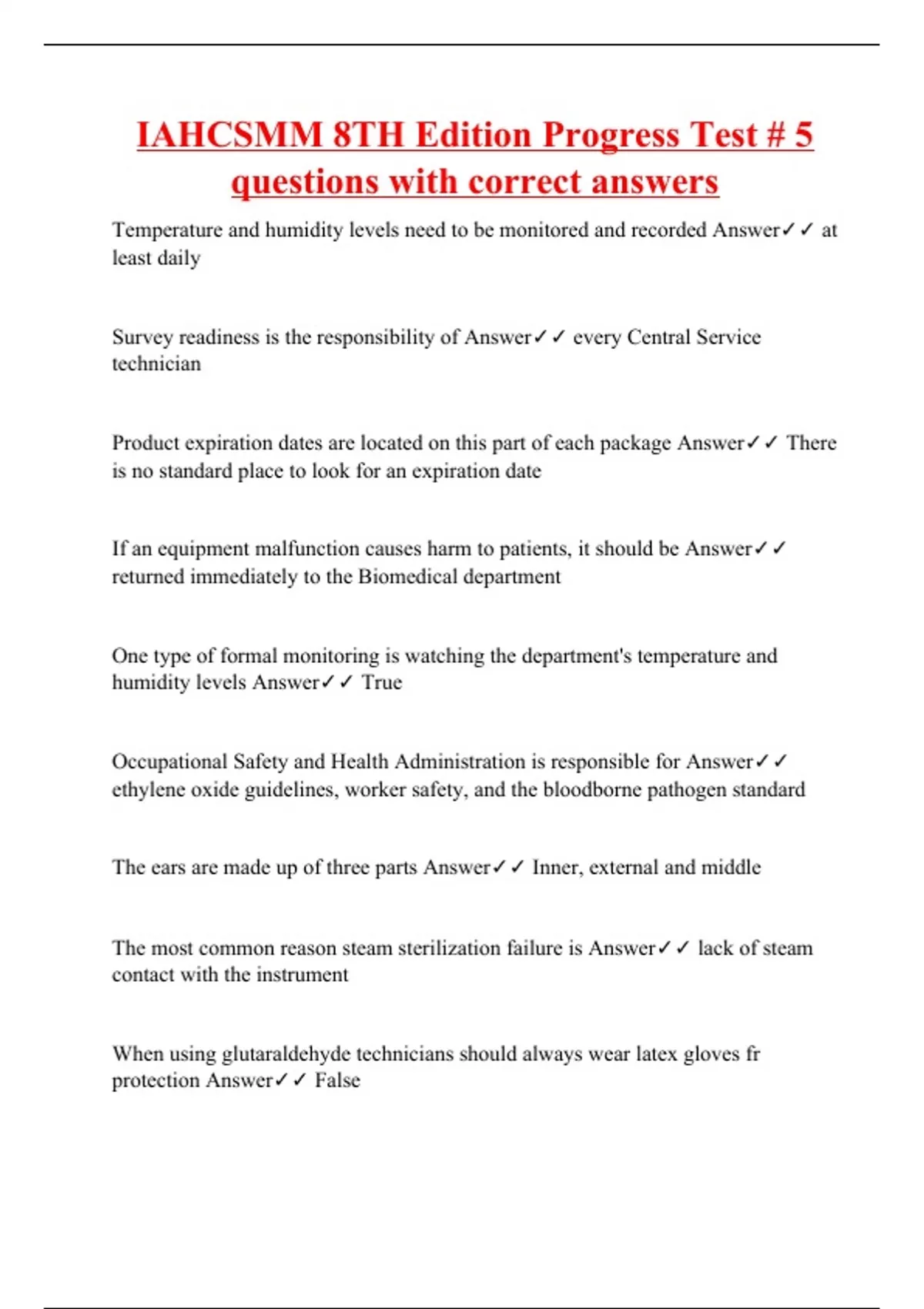 IAHCSMM 8TH Edition Progress Test # 5 questions with correct answers

Temperature and humidity levels need to be monitored and recorded Answer✓✓ at least daily

Survey readiness is the responsibility of Answer✓✓ every Central Service technician

Product expiration dates are located on this part of each package Answer✓✓ There is no standard place to look for an expiration date

If an equipment malfunction causes harm to patients, it should be Answer✓✓ returned immediately to the Biomedical department

One type of formal monitoring is watching the department's temperature and humidity levels Answer✓✓ True

Occupational Safety and Health Administration is responsible for Answer✓✓ ethylene oxide guidelines, worker safety, and the bloodborne pathogen standard

The ears are made up of three parts Answer✓✓ Inner, external and middle

The most common reason steam sterilization failure is Answer✓✓ lack of steam contact with the instrument

When using glutaraldehyde technicians should always wear latex gloves fr protection Answer✓✓ False